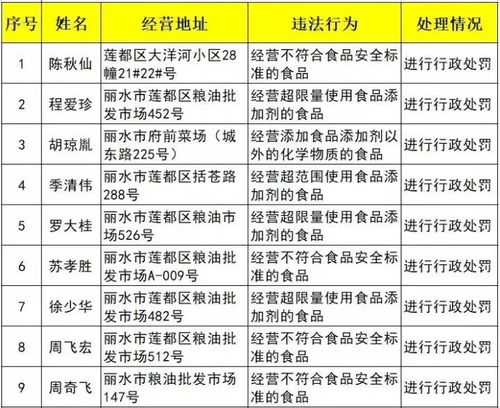 | 序号 | 姓名 | 经营地址 | 违法行为 | 处理情况 |
|---|---|---|---|---|
| 1 | 陈秋仙 | 莲都区大洋河小区28幢21#22#号 | 经营不符合食品安全标准的食品 | 进行行政处罚 |
| 2 | 程爱珍 | 丽水市莲都区粮油批发市场452号 | 经营超限量使用食品添加剂的食品 | 进行行政处罚 |
| 3 | 胡琼胤 | 丽水市府前菜场（城东路225号） | 经营添加食品添加剂以外的化学物质的食品 | 进行行政处罚 |
| 4 | 季清伟 | 丽水市莲都区括苍路288号 | 经营超范围使用食品添加剂的食品 | 进行行政处罚 |
| 5 | 罗大桂 | 丽水市莲都区粮油市场526号 | 经营超限量使用食品添加剂的食品 | 进行行政处罚 |
| 6 | 苏孝胜 | 丽水市莲都区粮油批发市场A-009号 | 经营不符合食品安全标准的食品 | 进行行政处罚 |
| 7 | 徐少华 | 丽水市莲都区粮油批发市场482号 | 经营超限量使用食品添加剂的食品 | 进行行政处罚 |
| 8 | 周飞宏 | 丽水市莲都区粮油批发市场512号 | 经营不符合食品安全标准的食品 | 进行行政处罚 |
| 9 | 周奇飞 | 丽水市粮油批发市场147号 | 经营不符合食品安全标准的食品 | 进行行政处罚 |